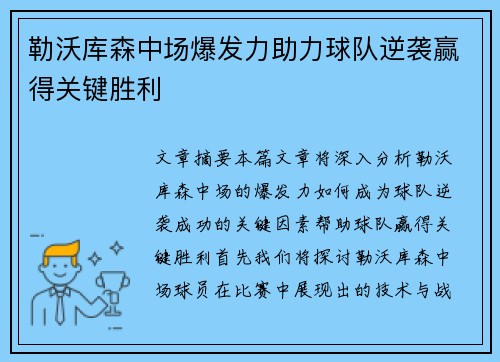 勒沃库森中场爆发力助力球队逆袭赢得关键胜利

文章摘要本篇文章将深入分析勒沃库森中场的爆发力如何成为球队逆袭成功的关键因素帮助球队赢得关键胜利首先我们将探讨勒沃库森中场球员在比赛中展现出的技术与战